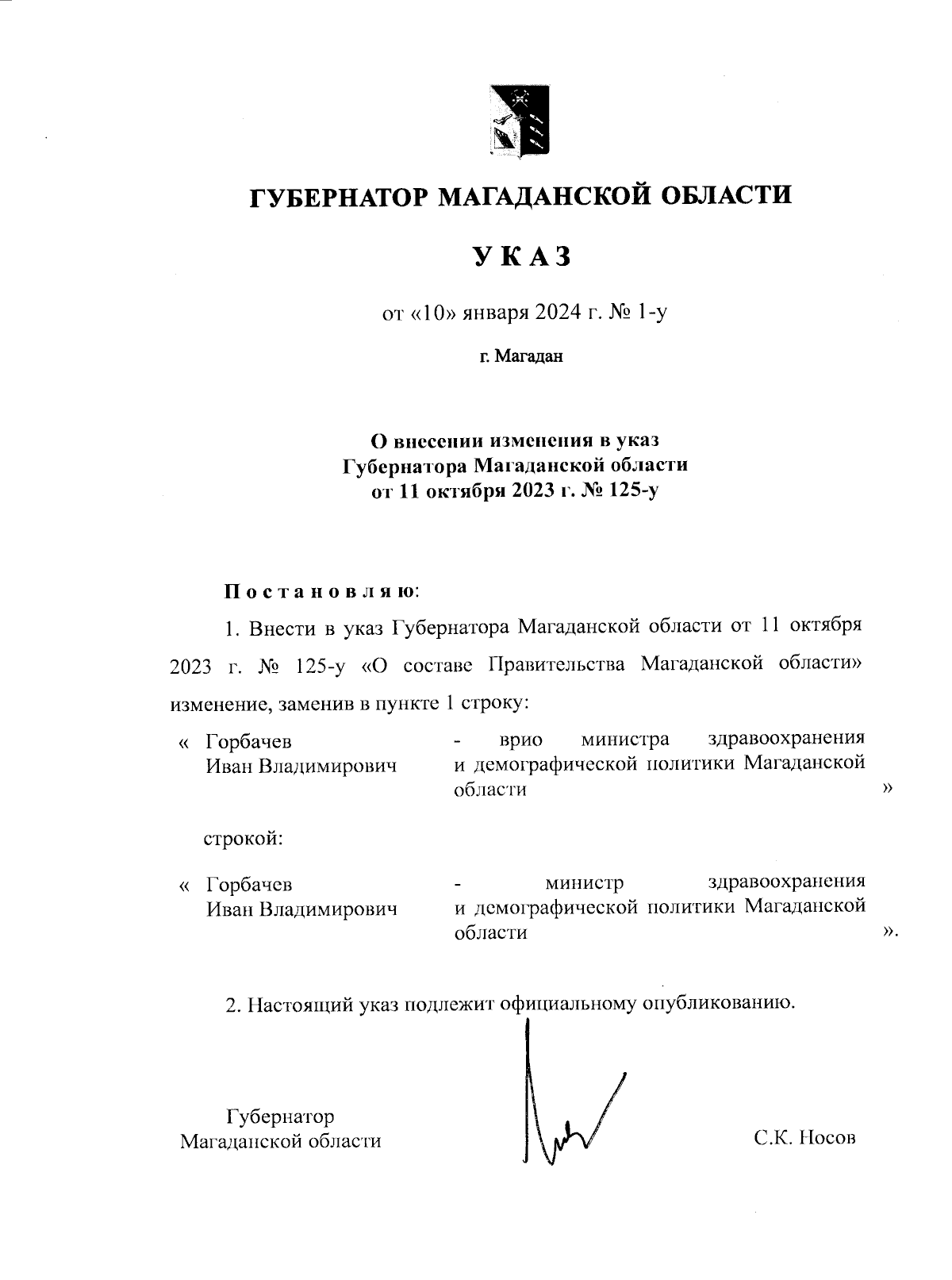 ГУБЕРНАТОР МАГАДАНСКОЙ ОБЛАСТИ

УКАЗ

от «10» января 2024 г. № 1-у

г. Магадан

О внесении изменения в указ Губернатора Магаданской области от 11 октября 2023 г. № 125-у

Постановляю:

1. Внести в указ Губернатора Магаданской области от 11 октября 2023 г. № 125-у «О составе Правительства Магаданской области» изменение, заменив в пункте 1 строку:

« Горбачев Иван Владимирович - врио министра здравоохранения и демографической политики Магаданской области »

строкой:

« Горбачев Иван Владимирович - министр здравоохранения и демографической политики Магаданской области ».

2. Настоящий указ подлежит официальному опубликованию.

Губернатор Магаданской области

С.К. Носов